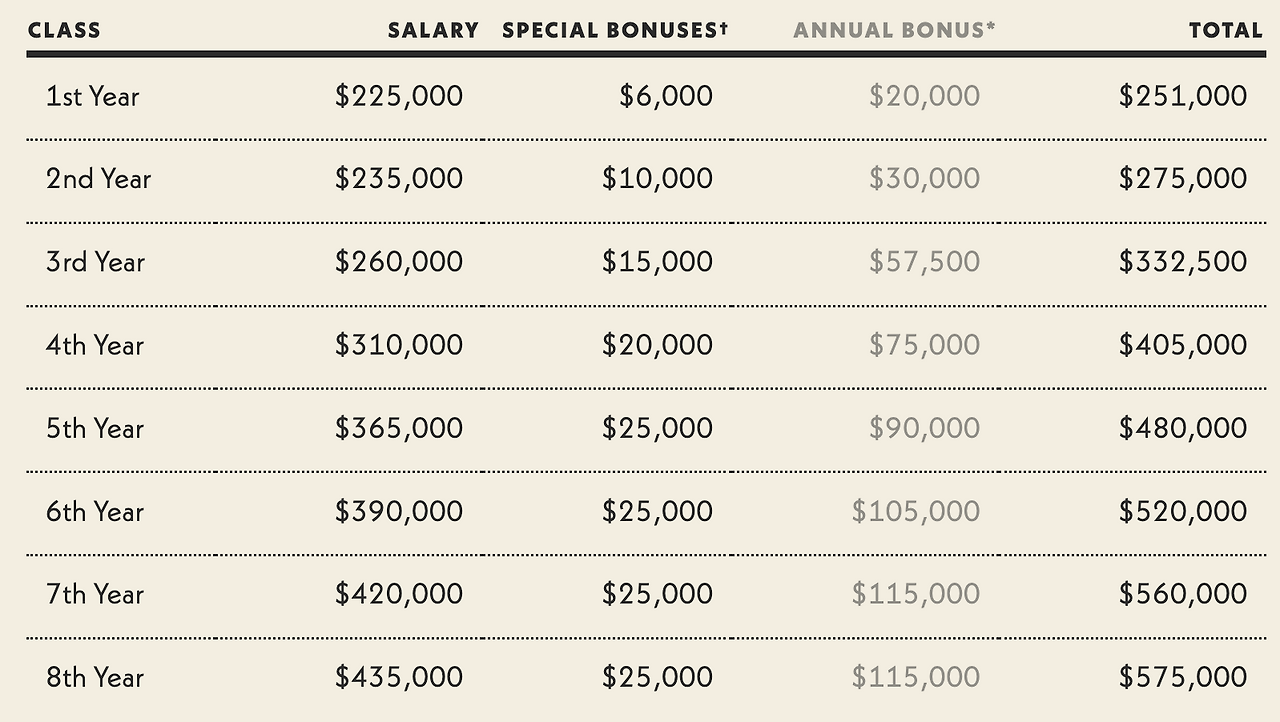 | CLASS | SALARY | SPECIAL BONUSES† | ANNUAL BONUS* | TOTAL |
|---|---|---|---|---|
| 1st Year | \$225,000 | \$6,000 | \$20,000 | \$251,000 |
| 2nd Year | \$235,000 | \$10,000 | \$30,000 | \$275,000 |
| 3rd Year | \$260,000 | \$15,000 | \$57,500 | \$332,500 |
| 4th Year | \$310,000 | \$20,000 | \$75,000 | \$405,000 |
| 5th Year | \$365,000 | \$25,000 | \$90,000 | \$480,000 |
| 6th Year | \$390,000 | \$25,000 | \$105,000 | \$520,000 |
| 7th Year | \$420,000 | \$25,000 | \$115,000 | \$560,000 |
| 8th Year | \$435,000 | \$25,000 | \$115,000 | \$575,000 |